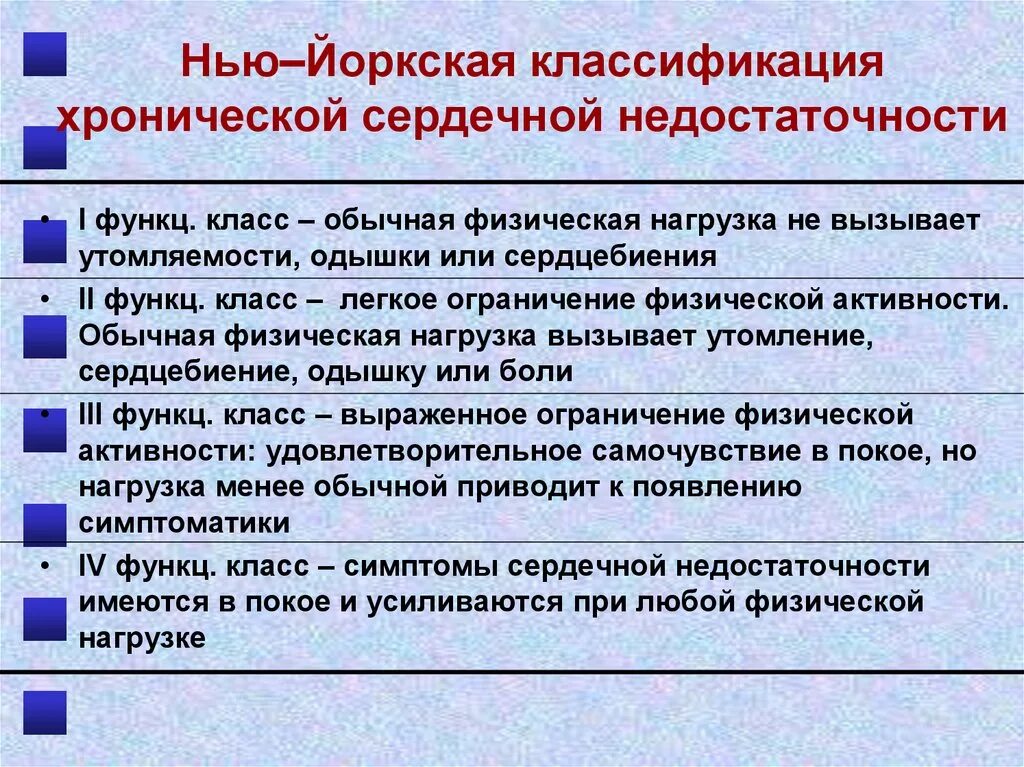 Нью–Йоркская классификация хронической сердечной недостаточности

• I функц. класс – обычная физическая нагрузка не вызывает утомляемости, одышки или сердцебиения

• II функц. класс – легкое ограничение физической активности. Обычная физическая нагрузка вызывает утомление, сердцебиение, одышку или боли

• III функц. класс – выраженное ограничение физической активности: удовлетворительное самочувствие в покое, но нагрузка менее обычной приводит к появлению симптоматики

• IV функц. класс – симптомы сердечной недостаточности имеются в покое и усиливаются при любой физической нагрузке